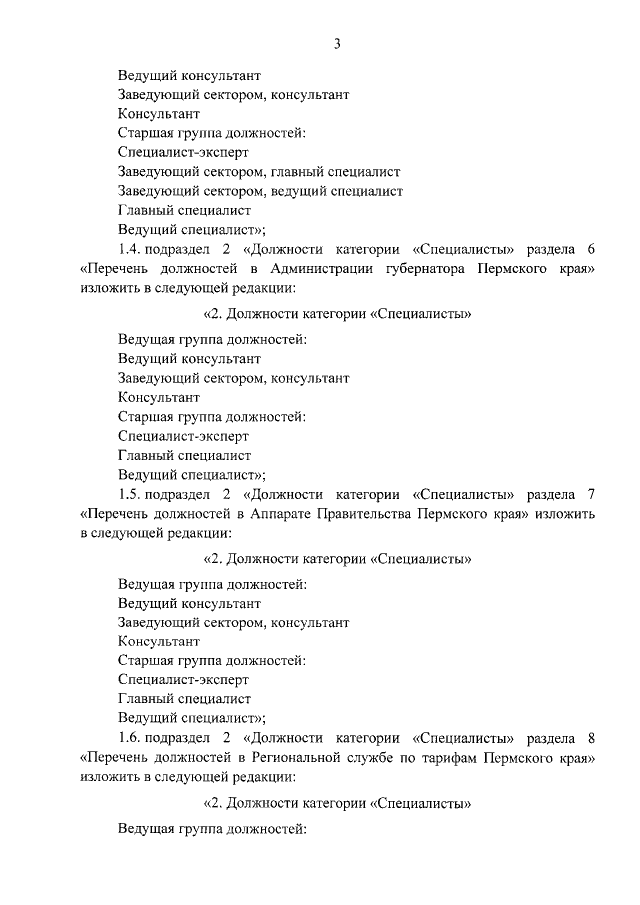 3

Ведущий консультант

Заведующий сектором, консультант

Консультант

Старшая группа должностей:

Специалист-эксперт

Заведующий сектором, главный специалист

Заведующий сектором, ведущий специалист

Главный специалист

Ведущий специалист»;

1.4. подраздел 2 «Должности категории «Специалисты» раздела 6 «Перечень должностей в Администрации губернатора Пермского края» изложить в следующей редакции:

«2. Должности категории «Специалисты»

Ведущая группа должностей:

Ведущий консультант

Заведующий сектором, консультант

Консультант

Старшая группа должностей:

Специалист-эксперт

Главный специалист

Ведущий специалист»;

1.5. подраздел 2 «Должности категории «Специалисты» раздела 7 «Перечень должностей в Аппарате Правительства Пермского края» изложить в следующей редакции:

«2. Должности категории «Специалисты»

Ведущая группа должностей:

Ведущий консультант

Заведующий сектором, консультант

Консультант

Старшая группа должностей:

Специалист-эксперт

Главный специалист

Ведущий специалист»;

1.6. подраздел 2 «Должности категории «Специалисты» раздела 8 «Перечень должностей в Региональной службе по тарифам Пермского края» изложить в следующей редакции:

«2. Должности категории «Специалисты»

Ведущая группа должностей: